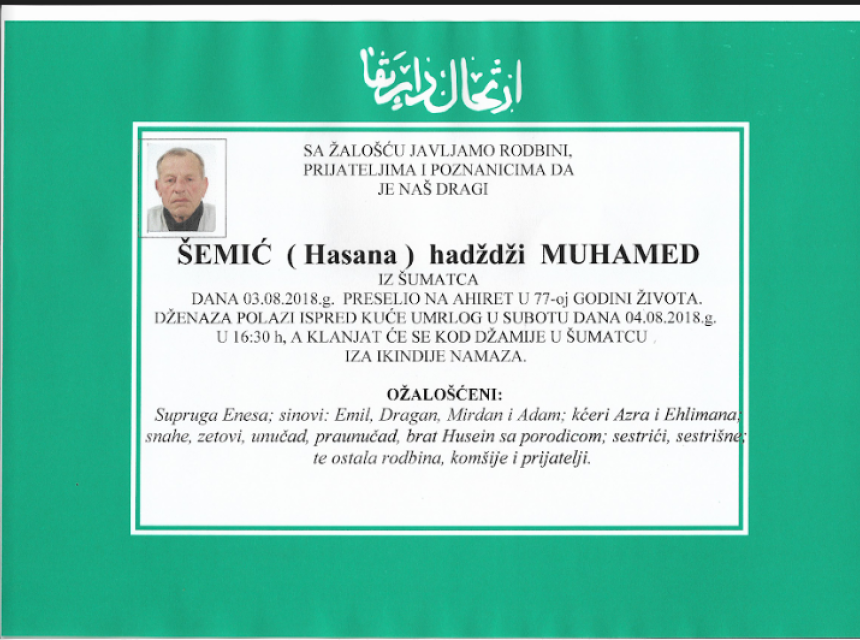 ارتحال دار بقا

SA ŽALOŠĆU JAVLJAMO RODBINI, PRIJATELJIMA I POZNANICIMA DA JE NAŠ DRAGI

ŠEMIĆ ( Hasana ) hadždži MUHAMED
IZ ŠUMATCA
DANA 03.08.2018.g. PRESELIO NA AHIRET U 77-oj GODINI ŽIVOTA.
DŽENAZA POLAZI ISPRED KUĆE UMRLOG U SUBOTU DANA 04.08.2018.g. U 16:30 h, A KLANJAT ĆE SE KOD DŽAMIJE U ŠUMATCU IZA IKINDIJE NAMAZA.

OŽALOŠĆENI:
Supruga Enesa; sinovi: Emil, Dragan, Mirdan i Adam; kćeri Azra i Ehlimana; snahe, zetovi, unučad, praunučad, brat Husein sa porodicom; sestrići, sestrišne; te ostala rodbina, komšije i prijatelji.